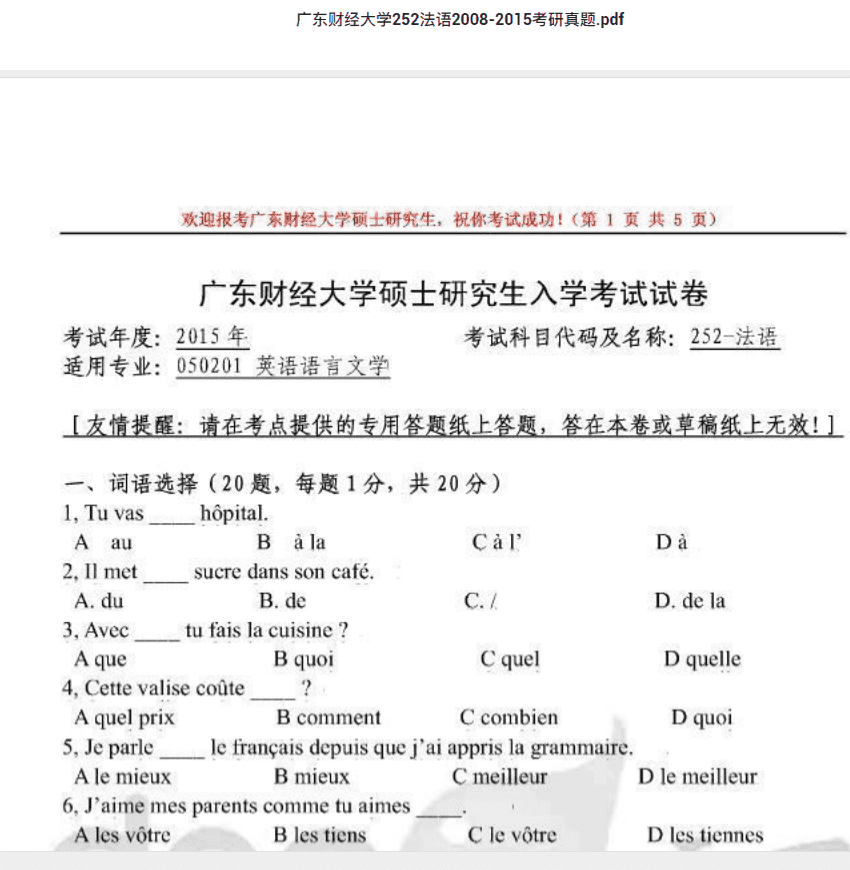 广东财经大学252法语2008-2015考研真题.pdf

欢迎报考广东财经大学硕士研究生，祝你考试成功！（第 1 页 共 5 页）

广东财经大学硕士研究生入学考试试卷

考试年度：2015 年　　　　　　考试科目代码及名称：252-法语
适用专业：050201 英语语言文学

[友情提醒：请在考点提供的专用答题纸上答题，答在本卷或草稿纸上无效！]

一、词语选择（20 题，每题 1 分，共 20 分）
1, Tu vas _____ hôpital.
A au　　B à la　　C à l'　　D à
2, Il met _____ sucre dans son café.
A. du　　B. de　　C. /　　D. de la
3, Avec _____ tu fais la cuisine ?
A que　　B quoi　　C quel　　D quelle
4, Cette valise coûte _____ ?
A quel prix　　B comment　　C combien　　D quoi
5, Je parle _____ le français depuis que j'ai appris la grammaire.
A le mieux　　B mieux　　C meilleur　　D le meilleur
6, J'aime mes parents comme tu aimes _____.
A les vôtre　　B les tiens　　C le vôtre　　D les tiennes